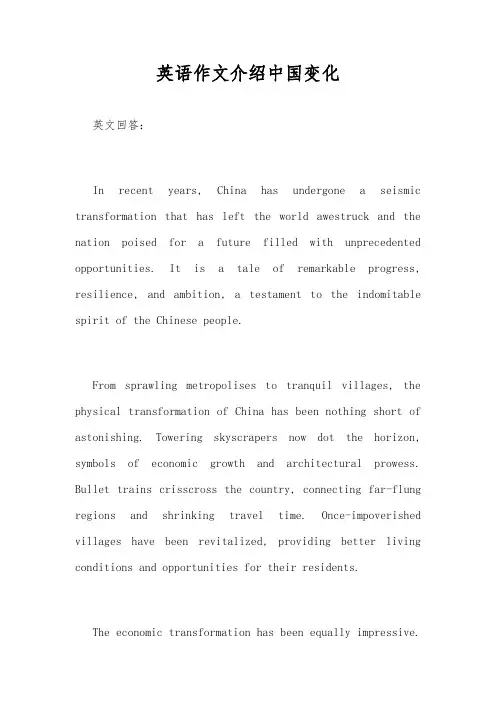 英语作文介绍中国变化

英文回答:

In recent years, China has undergone a seismic transformation that has left the world awestruck and the nation poised for a future filled with unprecedented opportunities. It is a tale of remarkable progress, resilience, and ambition, a testament to the indomitable spirit of the Chinese people.

From sprawling metropolises to tranquil villages, the physical transformation of China has been nothing short of astonishing. Towering skyscrapers now dot the horizon, symbols of economic growth and architectural prowess. Bullet trains crisscross the country, connecting far-flung regions and shrinking travel time. Once-impoverished villages have been revitalized, providing better living conditions and opportunities for their residents.

The economic transformation has been equally impressive.